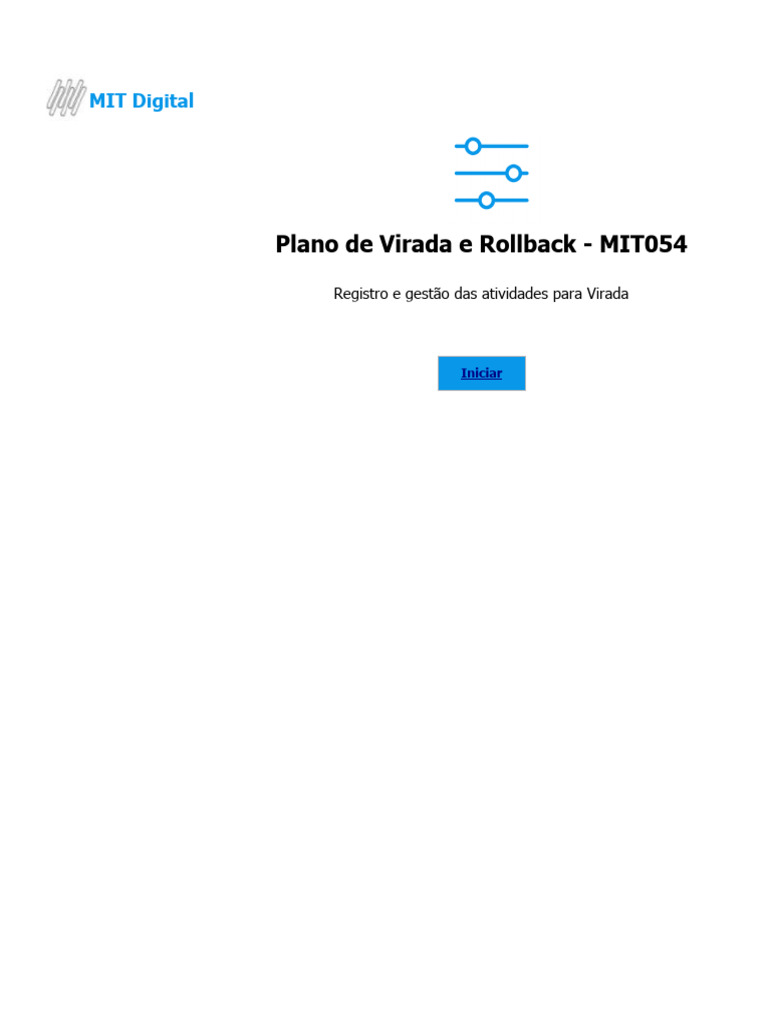 MIT Digital

Plano de Virada e Rollback - MIT054

Registro e gestão das atividades para Virada

Iniciar